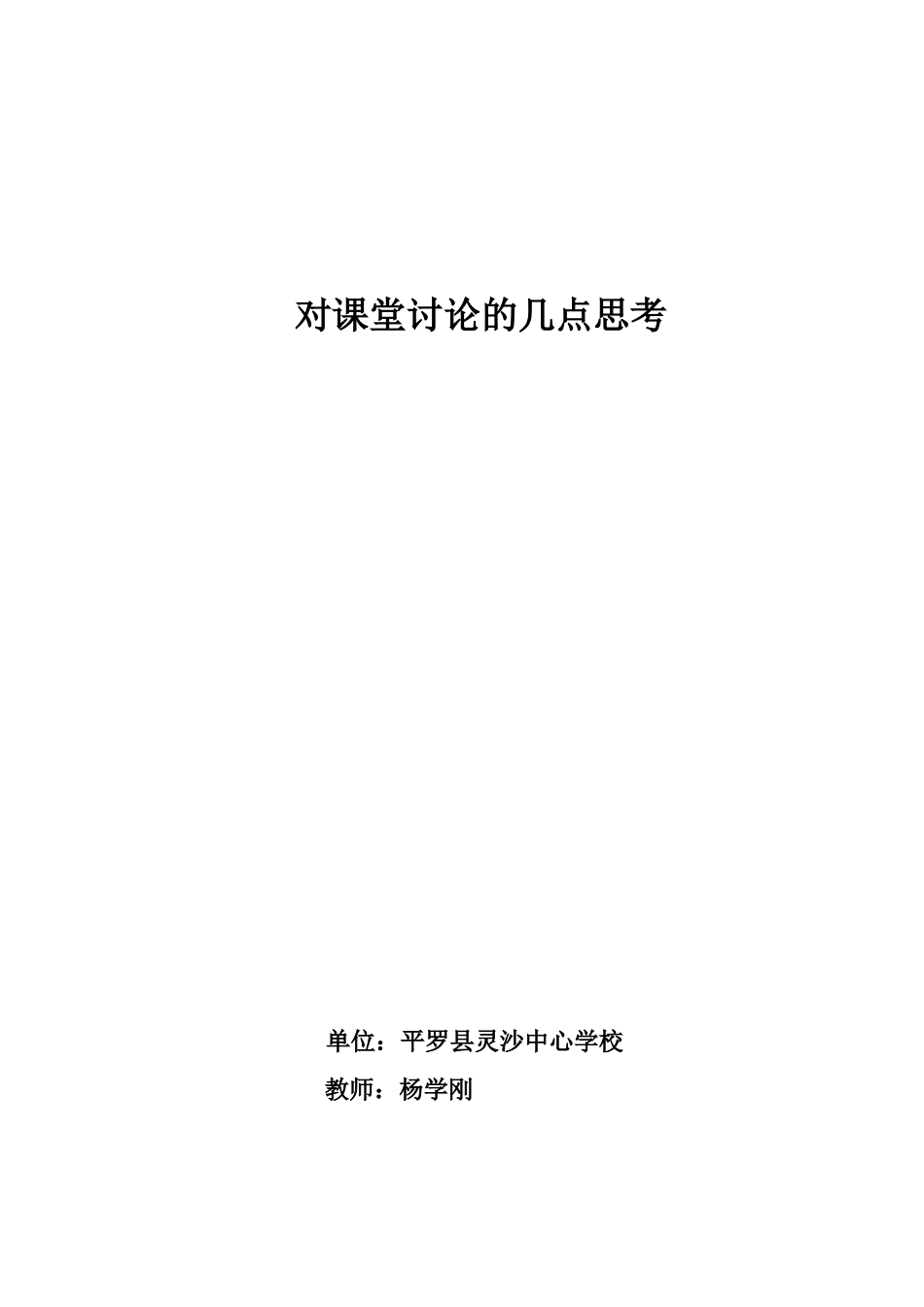 对课堂讨论的几点思考

单位：平罗县灵沙中心学校

教师：杨学刚